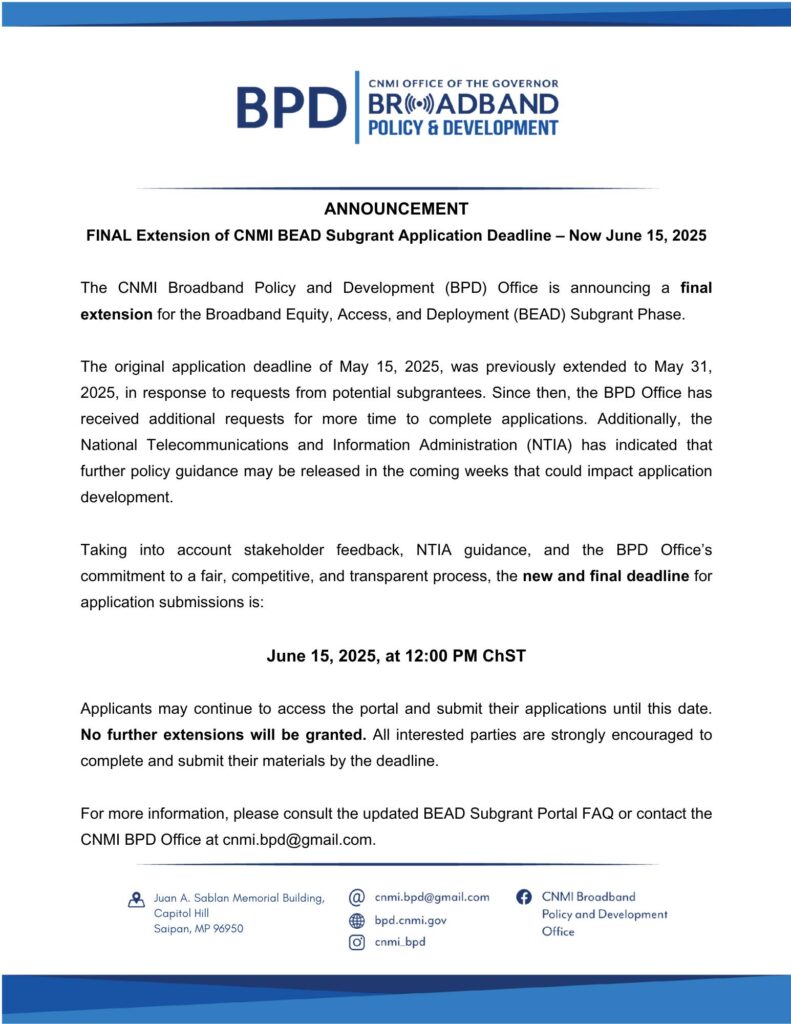 BPD CNMI OFFICE OF THE GOVERNOR BROADBAND POLICY & DEVELOPMENT

ANNOUNCEMENT

FINAL Extension of CNMI BEAD Subgrant Application Deadline – Now June 15, 2025

The CNMI Broadband Policy and Development (BPD) Office is announcing a final extension for the Broadband Equity, Access, and Deployment (BEAD) Subgrant Phase.

The original application deadline of May 15, 2025, was previously extended to May 31, 2025, in response to requests from potential subgrantees. Since then, the BPD Office has received additional requests for more time to complete applications. Additionally, the National Telecommunications and Information Administration (NTIA) has indicated that further policy guidance may be released in the coming weeks that could impact application development.

Taking into account stakeholder feedback, NTIA guidance, and the BPD Office's commitment to a fair, competitive, and transparent process, the new and final deadline for application submissions is:

June 15, 2025, at 12:00 PM ChST

Applicants may continue to access the portal and submit their applications until this date. No further extensions will be granted. All interested parties are strongly encouraged to complete and submit their materials by the deadline.

For more information, please consult the updated BEAD Subgrant Portal FAQ or contact the CNMI BPD Office at cnmi.bpd@gmail.com.

Juan A. Sablan Memorial Building, Capitol Hill Saipan, MP 96950

cnmi.bpd@gmail.com
bpd.cnmi.gov
cnmi_bpd

CNMI Broadband Policy and Development Office